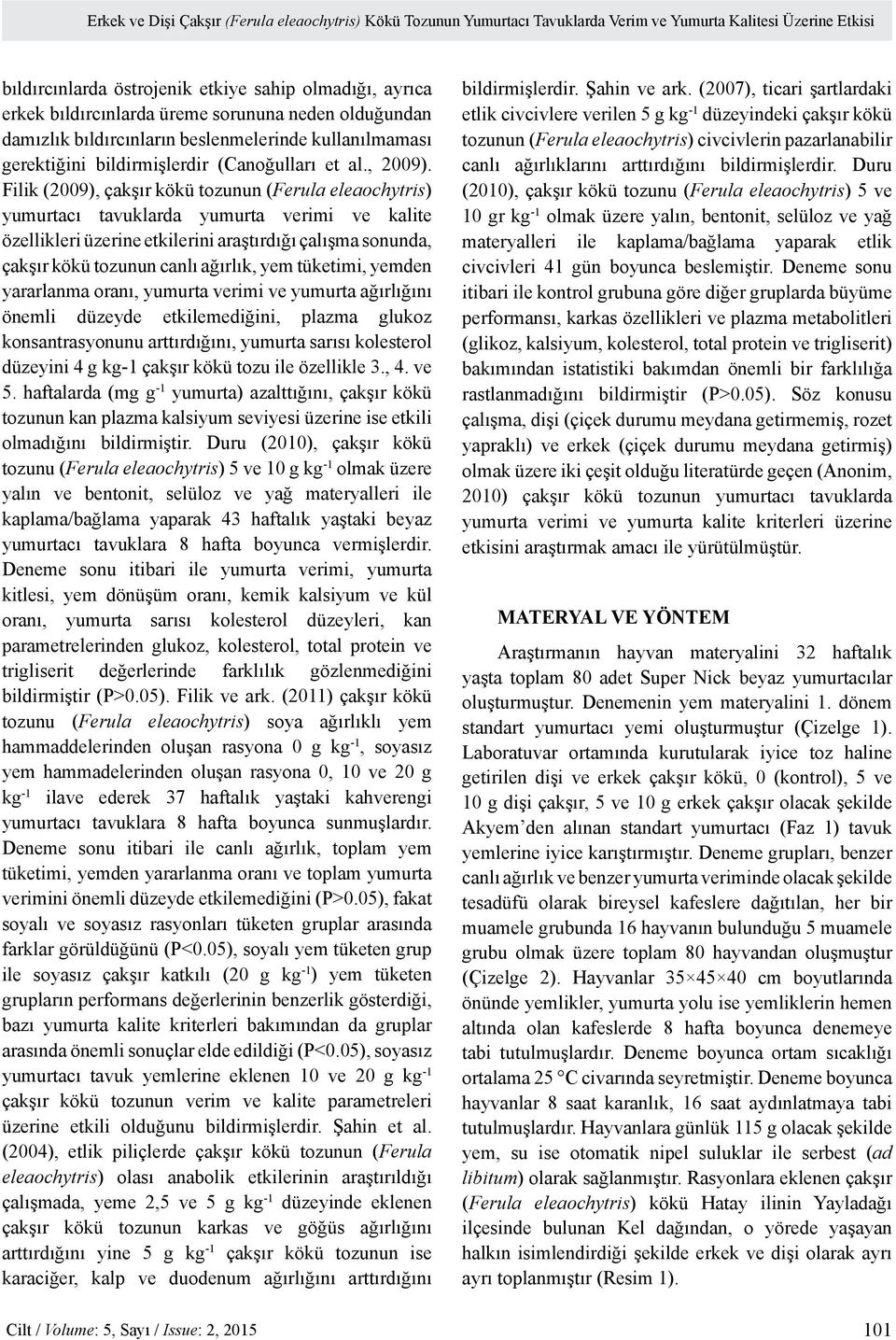 Erkek ve Dişi Çakşır (Ferula eleaochytris) Kökü Tozunun Yumurtacı Tavuklarda Verim ve Yumurta Kalitesi Üzerine Etkisi

bıldırcınlarda östrojenik etkiye sahip olmadığı, ayrıca erkek bıldırcınlarda üreme sorununa neden olduğundan damızlık bıldırcınların beslenmelerinde kullanılmaması gerektiğini bildirmişlerdir (Canoğulları et al., 2009). Filik (2009), çakşır kökü tozunun (Ferula eleaochytris) yumurtacı tavuklarda yumurta verimi ve kalite özellikleri üzerine etkilerini araştırdığı çalışma sonunda, çakşır kökü tozunun canlı ağırlık, yem tüketimi, yemden yararlanma oranı, yumurta verimi ve yumurta ağırlığını önemli düzeyde etkilemediğini, plazma glukoz konsantrasyonunu arttırdığını, yumurta sarısı kolesterol düzeyini 4 g kg-1 çakşır kökü tozu ile özellikle 3., 4. ve 5. haftalarda (mg $g^{-1}$ yumurta) azalttığını, çakşır kökü tozunun kan plazma kalsiyum seviyesi üzerine ise etkili olmadığını bildirmiştir. Duru (2010), çakşır kökü tozunu (Ferula eleaochytris) 5 ve 10 g $kg^{-1}$ olmak üzere yalın ve bentonit, selüloz ve yağ materyalleri ile kaplama/bağlama yaparak 43 haftalık yaştaki beyaz yumurtacı tavuklara 8 hafta boyunca vermişlerdir. Deneme sonu itibari ile yumurta verimi, yumurta kitlesi, yem dönüşüm oranı, kemik kalsiyum ve kül oranı, yumurta sarısı kolesterol düzeyleri, kan parametrelerinden glukoz, kolesterol, total protein ve trigliserit değerlerinde farklılık gözlenmediğini bildirmiştir (P>0.05). Filik ve ark. (2011) çakşır kökü tozunu (Ferula eleaochytris) soya ağırlıklı yem hammaddelerinden oluşan rasyona 0 g $kg^{-1}$, soyasız yem hammadelerinden oluşan rasyona 0, 10 ve 20 g $kg^{-1}$ ilave ederek 37 haftalık yaştaki kahverengi yumurtacı tavuklara 8 hafta boyunca sunmuşlardır. Deneme sonu itibari ile canlı ağırlık, toplam yem tüketimi, yemden yararlanma oranı ve toplam yumurta verimini önemli düzeyde etkilemediğini (P>0.05), fakat soyalı ve soyasız rasyonları tüketen gruplar arasında farklar görüldüğünü (P<0.05), soyalı yem tüketen grup ile soyasız çakşır katkılı (20 g $kg^{-1}$) yem tüketen grupların performans değerlerinin benzerlik gösterdiği, bazı yumurta kalite kriterleri bakımından da gruplar arasında önemli sonuçlar elde edildiği (P<0.05), soyasız yumurtacı tavuk yemlerine eklenen 10 ve 20 g $kg^{-1}$ çakşır kökü tozunun verim ve kalite parametreleri üzerine etkili olduğunu bildirmişlerdir. Şahin et al. (2004), etlik piliçlerde çakşır kökü tozunun (Ferula eleaochytris) olası anabolik etkilerinin araştırıldığı çalışmada, yeme 2,5 ve 5 g $kg^{-1}$ düzeyinde eklenen çakşır kökü tozunun karkas ve göğüs ağırlığını arttırdığını yine 5 g $kg^{-1}$ çakşır kökü tozunun ise karaciğer, kalp ve duodenum ağırlığını arttırdığını bildirmişlerdir. Şahin ve ark. (2007), ticari şartlardaki etlik civcivlere verilen 5 g $kg^{-1}$ düzeyindeki çakşır kökü tozunun (Ferula eleaochytris) civcivlerin pazarlanabilir canlı ağırlıklarını arttırdığını bildirmişlerdir. Duru (2010), çakşır kökü tozunu (Ferula eleaochytris) 5 ve 10 gr $kg^{-1}$ olmak üzere yalın, bentonit, selüloz ve yağ materyalleri ile kaplama/bağlama yaparak etlik civcivleri 41 gün boyunca beslemiştir. Deneme sonu itibari ile kontrol grubuna göre diğer gruplarda büyüme performansı, karkas özellikleri ve plazma metabolitleri (glikoz, kalsiyum, kolesterol, total protein ve trigliserit) bakımından istatistiki bakımdan önemli bir farklılığa rastlanmadığını bildirmiştir (P>0.05). Söz konusu çalışma, dişi (çiçek durumu meydana getirmemiş, rozet yapraklı) ve erkek (çiçek durumu meydana getirmiş) olmak üzere iki çeşit olduğu literatürde geçen (Anonim, 2010) çakşır kökü tozunun yumurtacı tavuklarda yumurta verimi ve yumurta kalite kriterleri üzerine etkisini araştırmak amacı ile yürütülmüştür.

MATERYAL VE YÖNTEM

Araştırmanın hayvan materyalini 32 haftalık yaşta toplam 80 adet Super Nick beyaz yumurtacılar oluşturmuştur. Denemenin yem materyalini 1. dönem standart yumurtacı yemi oluşturmuştur (Çizelge 1). Laboratuvar ortamında kurutularak iyice toz haline getirilen dişi ve erkek çakşır kökü, 0 (kontrol), 5 ve 10 g dişi çakşır, 5 ve 10 g erkek çakşır olacak şekilde Akyem'den alınan standart yumurtacı (Faz 1) tavuk yemlerine iyice karıştırmıştır. Deneme grupları, benzer canlı ağırlık ve benzer yumurta veriminde olacak şekilde tesadüfü olarak bireysel kafeslere dağıtılan, her bir muamele grubunda 16 hayvanın bulunduğu 5 muamele grubu olmak üzere toplam 80 hayvandan oluşmuştur (Çizelge 2). Hayvanlar 35×45×40 cm boyutlarında önünde yemlikler, yumurta yolu ise yemliklerin hemen altında olan kafeslerde 8 hafta boyunca denemeye tabi tutulmuşlardır. Deneme boyunca ortam sıcaklığı ortalama 25 °C civarında seyretmiştir. Deneme boyunca hayvanlar 8 saat karanlık, 16 saat aydınlatmaya tabi tutulmuşlardır. Hayvanlara günlük 115 g olacak şekilde yem, su ise otomatik nipel suluklar ile serbest (ad libitum) olarak sağlanmıştır. Rasyonlara eklenen çakşır (Ferula eleaochytris) kökü Hatay ilinin Yayladağı ilçesinde bulunan Kel dağından, o yörede yaşayan halkın isimlendirdiği şekilde erkek ve dişi olarak ayrı ayrı toplanmıştır (Resim 1).

Cilt / Volume: 5, Sayı / Issue: 2, 2015

101